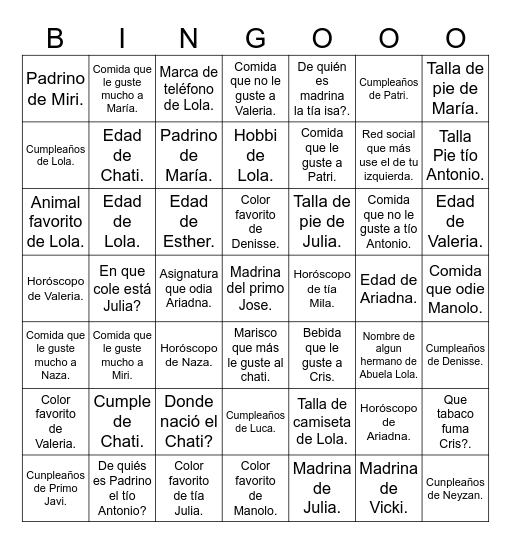 | B | I | N | G | O | O | O |
|---|---|---|---|---|---|---|
| Padrino de Miri. | Comida que le guste mucho a María. | Marca de teléfono de Lola. | Comida que no le guste a Valeria. | De quién es madrina la tía isa?. | Cumpleaños de Patri. | Talla de pie de María. |
| Cumpleaños de Lola. | Edad de Chati. | Padrino de María. | Hobbi de Lola. | Comida que le guste a Patri. | Red social que más use el de tu izquierda. | Talla Pie tío Antonio. |
| Animal favorito de Lola. | Edad de Lola. | Edad de Esther. | Color favorito de Denisse. | Talla de pie de Julia. | Comida que no le guste a tío Antonio. | Edad de Valeria. |
| Horóscopo de Valeria. | En que cole está Julia? | Asignatura que odia Ariadna. | Madrina del primo Jose. | Horóscopo de tía Mila. | Edad de Ariadna. | Comida que odie Manolo. |
| Comida que le guste mucho a Naza. | Comida que le guste mucho a Miri. | Horóscopo de Naza. | Marisco que más le guste al chati. | Bebida que le guste a Cris. | Nombre de algun hermano de Abuela Lola. | Cumpleaños de Denisse. |
| Color favorito de Valeria. | Cumple de Chati. | Donde nació el Chati? | Cumpleaños de Luca. | Talla de camiseta de Lola. | Horóscopo de Ariadna. | Que tabaco fuma Cris?. |
| Cunpleaños de Primo Javi. | De quiés es Padrino el tío Antonio? | Color favorito de tía Julia. | Color favorito de Manolo. | Madrina de Julia. | Madrina de Vicki. | Cunpleaños de Neyzan. |